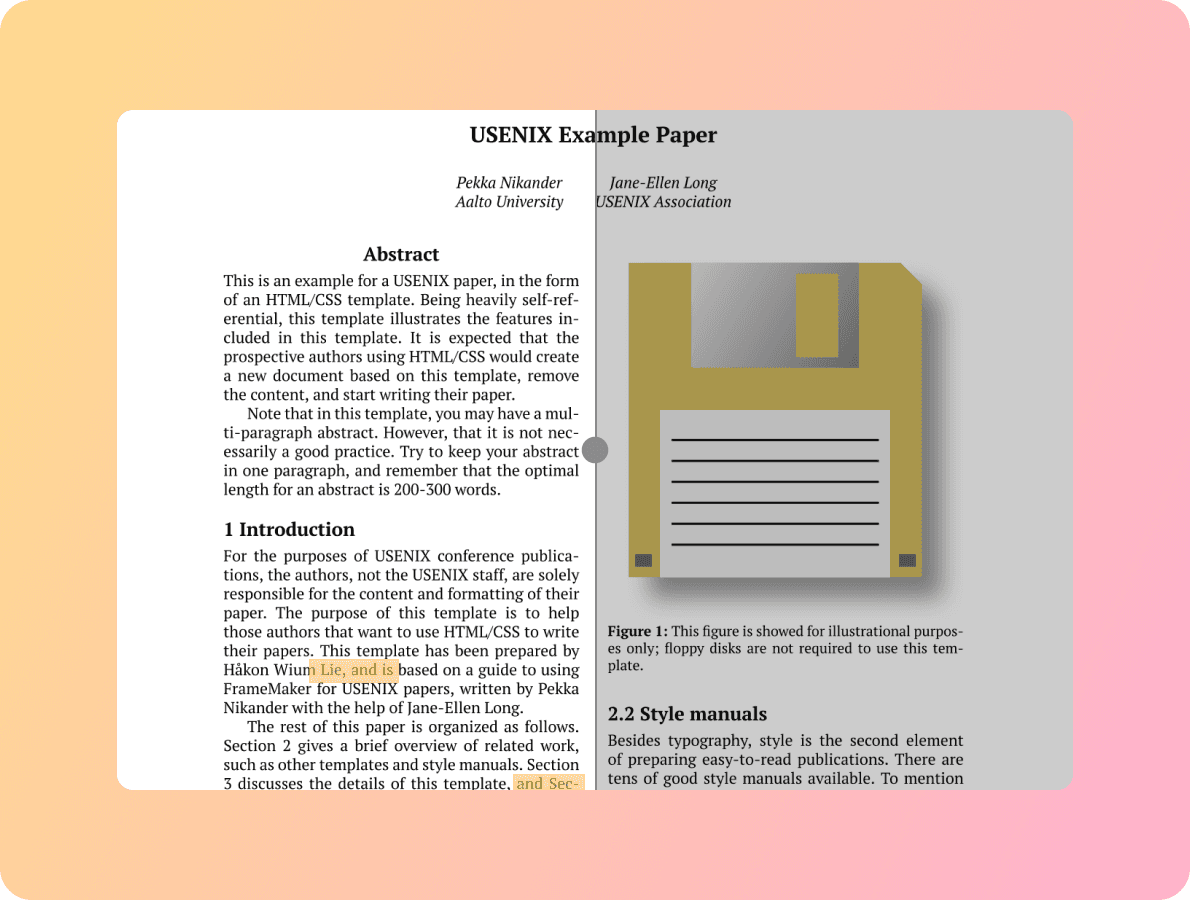 USENIX Example Paper

Pekka Nikander
Aalto University

Jane-Ellen Long
USENIX Association

Abstract

This is an example for a USENIX paper, in the form of an HTML/CSS template. Being heavily self-referential, this template illustrates the features included in this template. It is expected that the prospective authors using HTML/CSS would create a new document based on this template, remove the content, and start writing their paper.

Note that in this template, you may have a multi-paragraph abstract. However, that it is not necessarily a good practice. Try to keep your abstract in one paragraph, and remember that the optimal length for an abstract is 200-300 words.

1 Introduction

For the purposes of USENIX conference publications, the authors, not the USENIX staff, are solely responsible for the content and formatting of their paper. The purpose of this template is to help those authors that want to use HTML/CSS to write their papers. This template has been prepared by Håkon Wium Lie, and is based on a guide to using FrameMaker for USENIX papers, written by Pekka Nikander with the help of Jane-Ellen Long.

The rest of this paper is organized as follows. Section 2 gives a brief overview of related work, such as other templates and style manuals. Section 3 discusses the details of this template, and Sec-

Figure 1: This figure is showed for illustrational purposes only; floppy disks are not required to use this template.

2.2 Style manuals

Besides typography, style is the second element of preparing easy-to-read publications. There are tens of good style manuals available. To mention